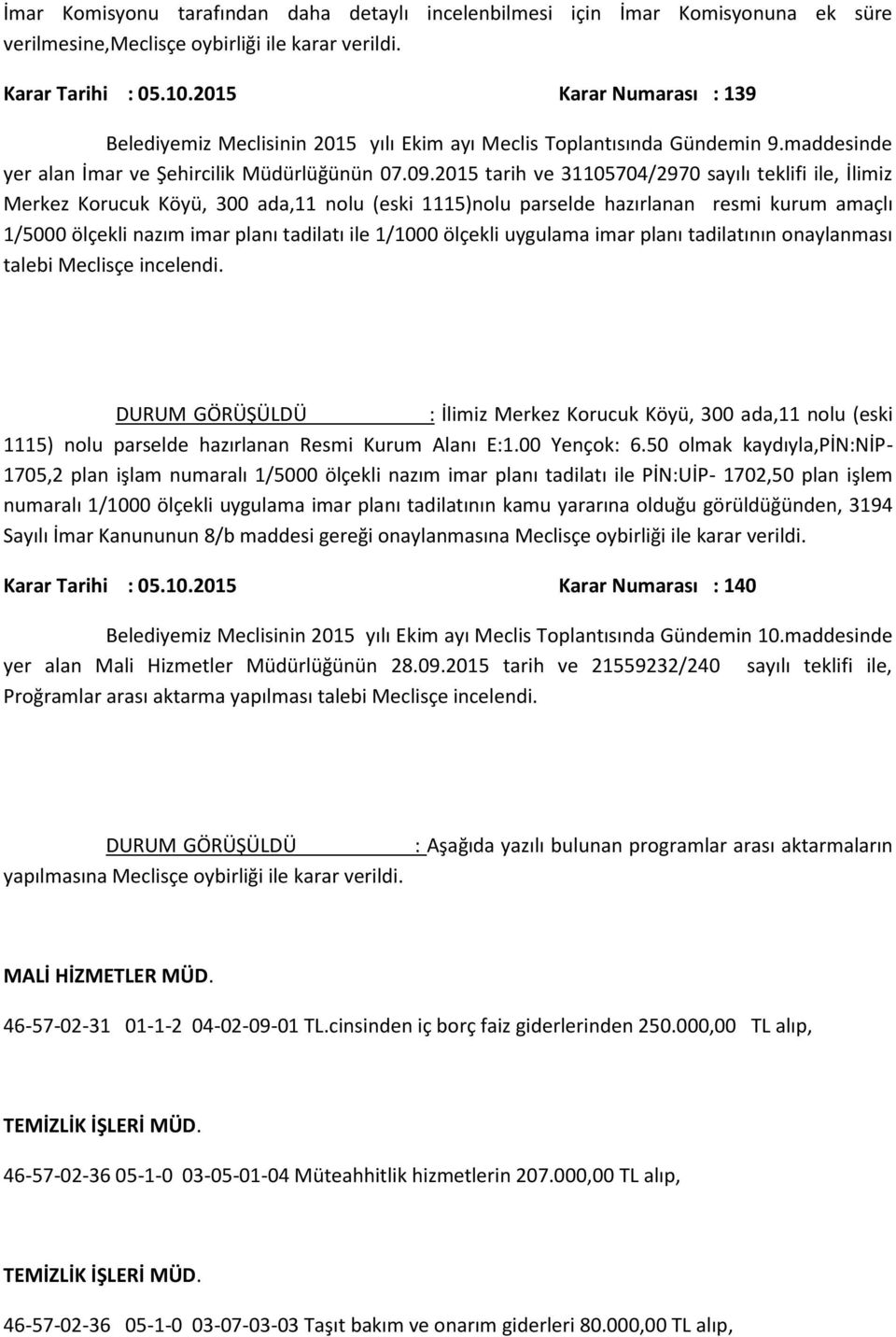 İmar Komisyonu tarafından daha detaylı incelenbilmesi için İmar Komisyonuna ek süre verilmesine,Meclisçe oybirliği ile karar verildi.

Karar Tarihi : 05.10.2015 Karar Numarası : 139

Belediyemiz Meclisinin 2015 yılı Ekim ayı Meclis Toplantısında Gündemin 9.maddesinde yer alan İmar ve Şehircilik Müdürlüğünün 07.09.2015 tarih ve 31105704/2970 sayılı teklifi ile, İlimiz Merkez Korucuk Köyü, 300 ada,11 nolu (eski 1115)nolu parselde hazırlanan resmi kurum amaçlı 1/5000 ölçekli nazım imar planı tadilatı ile 1/1000 ölçekli uygulama imar planı tadilatının onaylanması talebi Meclisçe incelendi.

DURUM GÖRÜŞÜLDÜ : İlimiz Merkez Korucuk Köyü, 300 ada,11 nolu (eski 1115) nolu parselde hazırlanan Resmi Kurum Alanı E:1.00 Yençok: 6.50 olmak kaydıyla,PİN:NİP-1705,2 plan işlam numaralı 1/5000 ölçekli nazım imar planı tadilatı ile PİN:UİP- 1702,50 plan işlem numaralı 1/1000 ölçekli uygulama imar planı tadilatının kamu yararına olduğu görüldüğünden, 3194 Sayılı İmar Kanununun 8/b maddesi gereği onaylanmasına Meclisçe oybirliği ile karar verildi.

Karar Tarihi : 05.10.2015 Karar Numarası : 140

Belediyemiz Meclisinin 2015 yılı Ekim ayı Meclis Toplantısında Gündemin 10.maddesinde yer alan Mali Hizmetler Müdürlüğünün 28.09.2015 tarih ve 21559232/240 sayılı teklifi ile, Proğramlar arası aktarma yapılması talebi Meclisçe incelendi.

DURUM GÖRÜŞÜLDÜ : Aşağıda yazılı bulunan programlar arası aktarmaların yapılmasına Meclisçe oybirliği ile karar verildi.

MALİ HİZMETLER MÜD.

46-57-02-31 01-1-2 04-02-09-01 TL.cinsinden iç borç faiz giderlerinden 250.000,00 TL alıp,

TEMİZLİK İŞLERİ MÜD.

46-57-02-36 05-1-0 03-05-01-04 Müteahhitlik hizmetlerin 207.000,00 TL alıp,

TEMİZLİK İŞLERİ MÜD.

46-57-02-36 05-1-0 03-07-03-03 Taşıt bakım ve onarım giderleri 80.000,00 TL alıp,